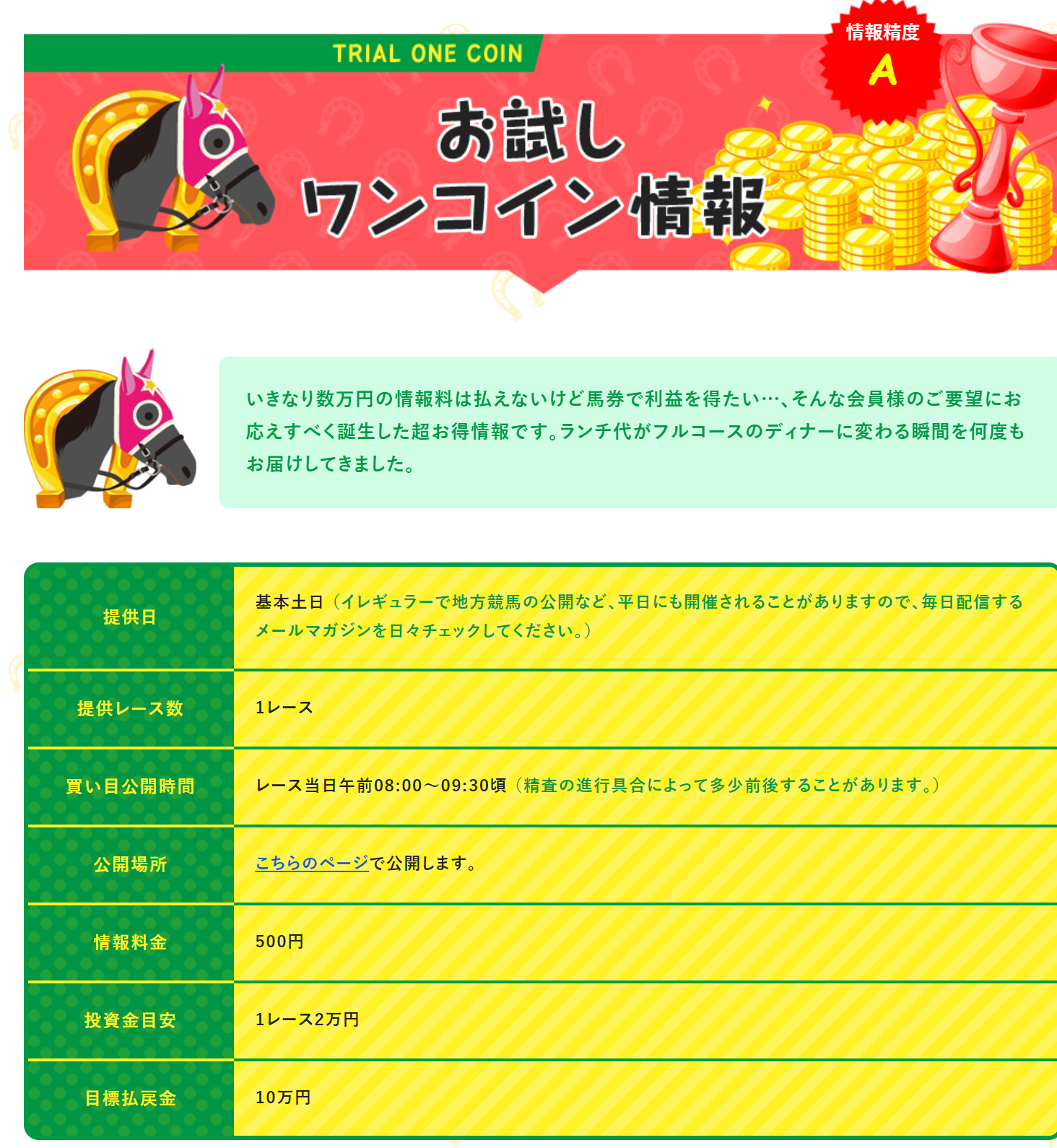 TRIAL ONE COIN

情報精度
A

お試し
ワンコイン情報

いきなり数万円の情報料は払えないけど馬券で利益を得たい…、そんな会員様のご要望にお応えすべく誕生した超お得情報です。ランチ代がフルコースのディナーに変わる瞬間を何度もお届けしてきました。

| 提供日 | 基本土日（イレギュラーで地方競馬の公開など、平日にも開催されることがありますので、毎日配信するメールマガジンを日々チェックしてください。） |
|---|---|
| 提供レース数 | 1レース |
| 買い目公開時間 | レース当日午前08:00～09:30頃（精査の進行具合によって多少前後することがあります。） |
| 公開場所 | こちらのページで公開します。 |
| 情報料金 | 500円 |
| 投資金目安 | 1レース2万円 |
| 目標払戻金 | 10万円 |